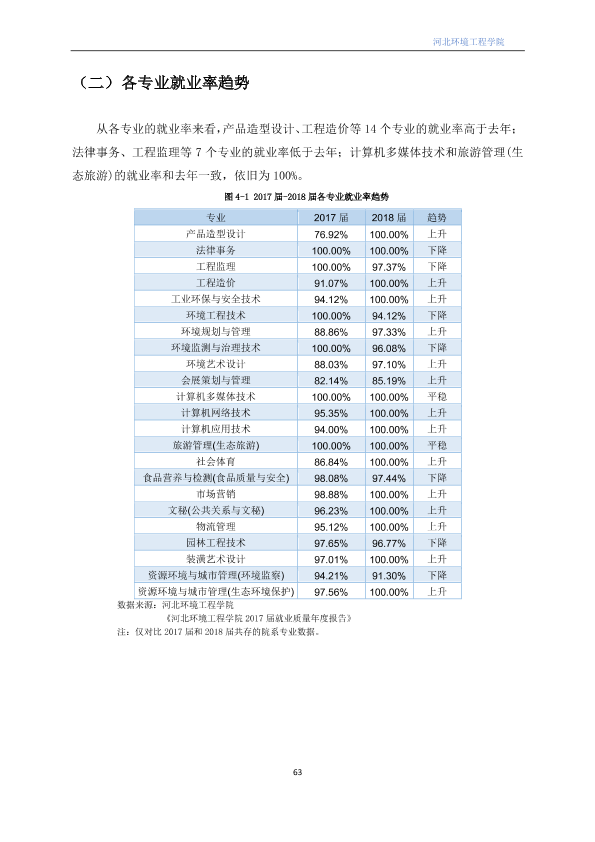 河北环境工程学院

（二）各专业就业率趋势

从各专业的就业率来看，产品造型设计、工程造价等14个专业的就业率高于去年；法律事务、工程监理等7个专业的就业率低于去年；计算机多媒体技术和旅游管理(生态旅游)的就业率和去年一致，依旧为100%。

图4-1 2017届-2018届各专业就业率趋势

| 专业 | 2017届 | 2018届 | 趋势 |
|---|---|---|---|
| 产品造型设计 | 76.92% | 100.00% | 上升 |
| 法律事务 | 100.00% | 100.00% | 下降 |
| 工程监理 | 100.00% | 97.37% | 下降 |
| 工程造价 | 91.07% | 100.00% | 上升 |
| 工业环保与安全技术 | 94.12% | 100.00% | 上升 |
| 环境工程技术 | 100.00% | 94.12% | 下降 |
| 环境规划与管理 | 88.86% | 97.33% | 上升 |
| 环境监测与治理技术 | 100.00% | 96.08% | 下降 |
| 环境艺术设计 | 88.03% | 97.10% | 上升 |
| 会展策划与管理 | 82.14% | 85.19% | 上升 |
| 计算机多媒体技术 | 100.00% | 100.00% | 平稳 |
| 计算机网络技术 | 95.35% | 100.00% | 上升 |
| 计算机应用技术 | 94.00% | 100.00% | 上升 |
| 旅游管理(生态旅游) | 100.00% | 100.00% | 平稳 |
| 社会体育 | 86.84% | 100.00% | 上升 |
| 食品营养与检测(食品质量与安全) | 98.08% | 97.44% | 下降 |
| 市场营销 | 98.88% | 100.00% | 上升 |
| 文秘(公共关系与文秘) | 96.23% | 100.00% | 上升 |
| 物流管理 | 95.12% | 100.00% | 上升 |
| 园林工程技术 | 97.65% | 96.77% | 下降 |
| 装潢艺术设计 | 97.01% | 100.00% | 上升 |
| 资源环境与城市管理(环境监察) | 94.21% | 91.30% | 下降 |
| 资源环境与城市管理(生态环境保护) | 97.56% | 100.00% | 上升 |

数据来源：河北环境工程学院
《河北环境工程学院2017届就业质量年度报告》
注：仅对比2017届和2018届共存的院系专业数据。

63